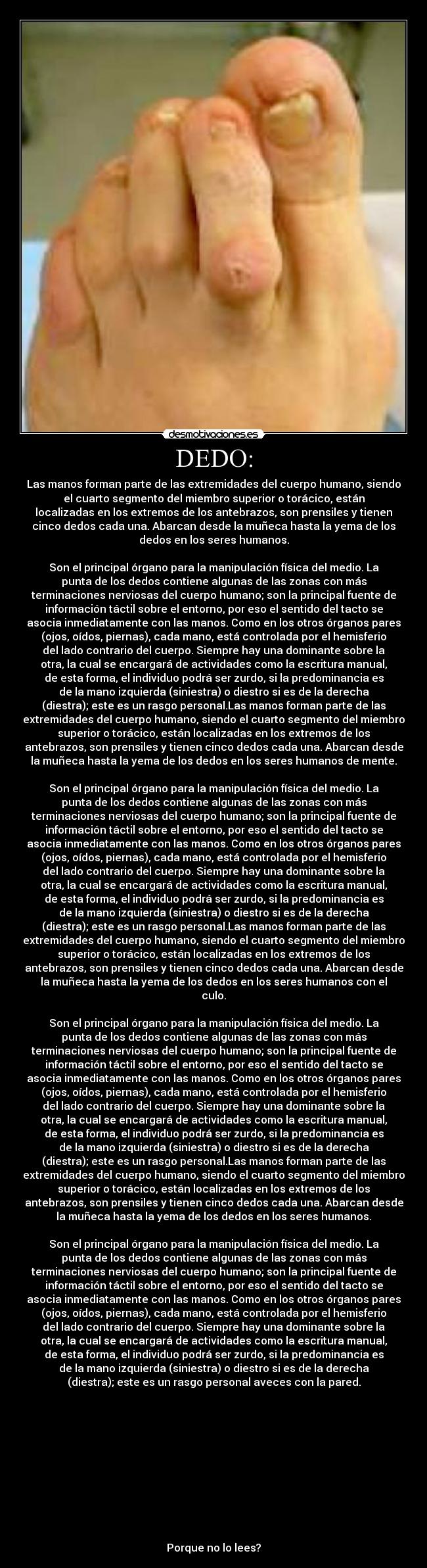 desmotivaciones.es

DEDO:

Las manos forman parte de las extremidades del cuerpo humano, siendo el cuarto segmento del miembro superior o torácico, están localizadas en los extremos de los antebrazos, son prensiles y tienen cinco dedos cada una. Abarcan desde la muñeca hasta la yema de los dedos en los seres humanos.

Son el principal órgano para la manipulación física del medio. La punta de los dedos contiene algunas de las zonas con más terminaciones nerviosas del cuerpo humano; son la principal fuente de información táctil sobre el entorno, por eso el sentido del tacto se asocia inmediatamente con las manos. Como en los otros órganos pares (ojos, oídos, piernas), cada mano, está controlada por el hemisferio del lado contrario del cuerpo. Siempre hay una dominante sobre la otra, la cual se encargará de actividades como la escritura manual, de esta forma, el individuo podrá ser zurdo, si la predominancia es de la mano izquierda (siniestra) o diestro si es de la derecha (diestra); este es un rasgo personal.Las manos forman parte de las extremidades del cuerpo humano, siendo el cuarto segmento del miembro superior o torácico, están localizadas en los extremos de los antebrazos, son prensiles y tienen cinco dedos cada una. Abarcan desde la muñeca hasta la yema de los dedos en los seres humanos de mente.

Son el principal órgano para la manipulación física del medio. La punta de los dedos contiene algunas de las zonas con más terminaciones nerviosas del cuerpo humano; son la principal fuente de información táctil sobre el entorno, por eso el sentido del tacto se asocia inmediatamente con las manos. Como en los otros órganos pares (ojos, oídos, piernas), cada mano, está controlada por el hemisferio del lado contrario del cuerpo. Siempre hay una dominante sobre la otra, la cual se encargará de actividades como la escritura manual, de esta forma, el individuo podrá ser zurdo, si la predominancia es de la mano izquierda (siniestra) o diestro si es de la derecha (diestra); este es un rasgo personal.Las manos forman parte de las extremidades del cuerpo humano, siendo el cuarto segmento del miembro superior o torácico, están localizadas en los extremos de los antebrazos, son prensiles y tienen cinco dedos cada una. Abarcan desde la muñeca hasta la yema de los dedos en los seres humanos con el culo.

Son el principal órgano para la manipulación física del medio. La punta de los dedos contiene algunas de las zonas con más terminaciones nerviosas del cuerpo humano; son la principal fuente de información táctil sobre el entorno, por eso el sentido del tacto se asocia inmediatamente con las manos. Como en los otros órganos pares (ojos, oídos, piernas), cada mano, está controlada por el hemisferio del lado contrario del cuerpo. Siempre hay una dominante sobre la otra, la cual se encargará de actividades como la escritura manual, de esta forma, el individuo podrá ser zurdo, si la predominancia es de la mano izquierda (siniestra) o diestro si es de la derecha (diestra); este es un rasgo personal.Las manos forman parte de las extremidades del cuerpo humano, siendo el cuarto segmento del miembro superior o torácico, están localizadas en los extremos de los antebrazos, son prensiles y tienen cinco dedos cada una. Abarcan desde la muñeca hasta la yema de los dedos en los seres humanos.

Son el principal órgano para la manipulación física del medio. La punta de los dedos contiene algunas de las zonas con más terminaciones nerviosas del cuerpo humano; son la principal fuente de información táctil sobre el entorno, por eso el sentido del tacto se asocia inmediatamente con las manos. Como en los otros órganos pares (ojos, oídos, piernas), cada mano, está controlada por el hemisferio del lado contrario del cuerpo. Siempre hay una dominante sobre la otra, la cual se encargará de actividades como la escritura manual, de esta forma, el individuo podrá ser zurdo, si la predominancia es de la mano izquierda (siniestra) o diestro si es de la derecha (diestra); este es un rasgo personal aveces con la pared.

Porque no lo lees?